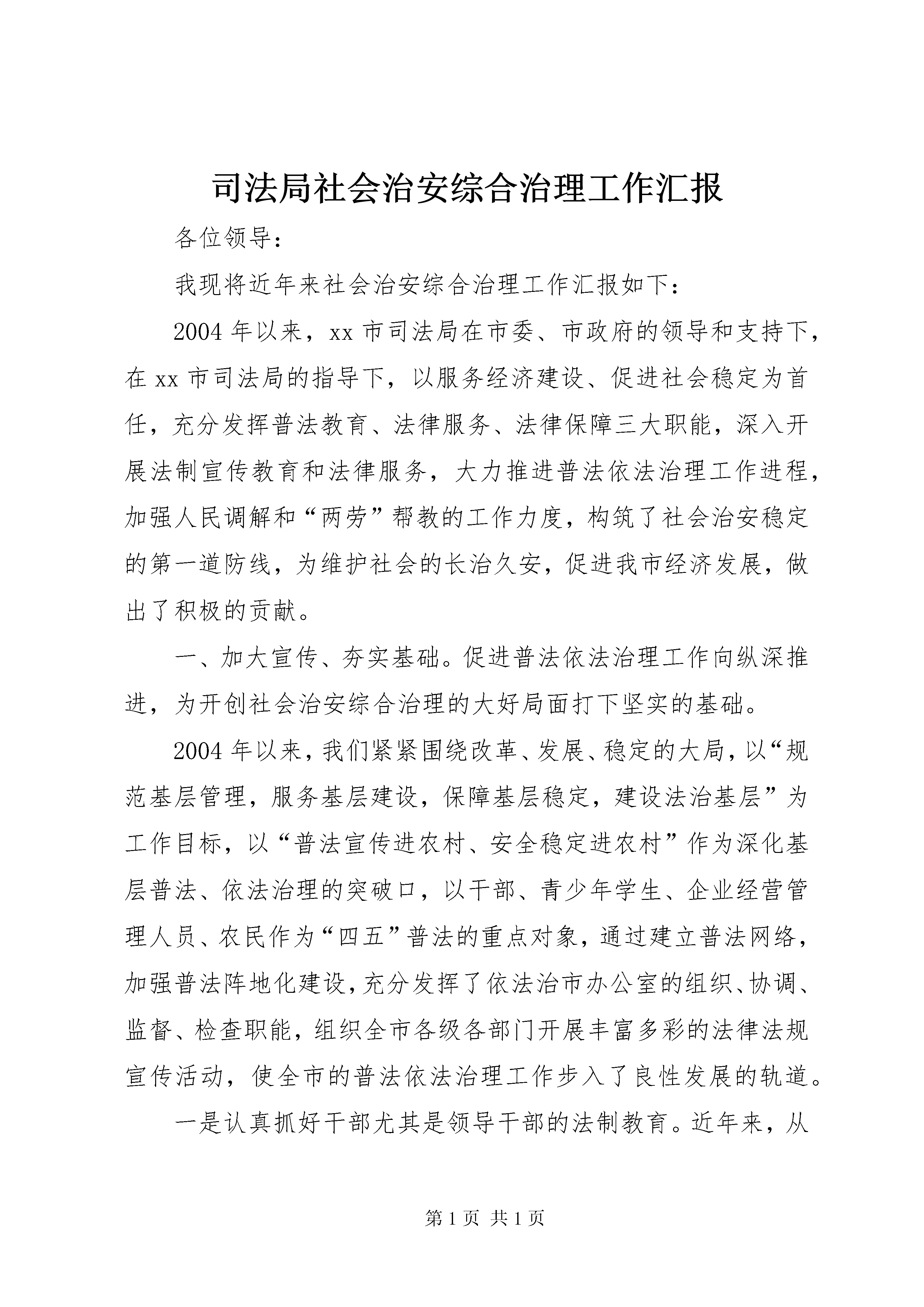 司法局社会治安综合治理工作汇报

各位领导：

我现将近年来社会治安综合治理工作汇报如下：

2004年以来，xx市司法局在市委、市政府的领导和支持下，在xx市司法局的指导下，以服务经济建设、促进社会稳定为首任，充分发挥普法教育、法律服务、法律保障三大职能，深入开展法制宣传教育和法律服务，大力推进普法依法治理工作进程，加强人民调解和“两劳”帮教的工作力度，构筑了社会治安稳定的第一道防线，为维护社会的长治久安，促进我市经济发展，做出了积极的贡献。

一、加大宣传、夯实基础。促进普法依法治理工作向纵深推进，为开创社会治安综合治理的大好局面打下坚实的基础。

2004年以来，我们紧紧围绕改革、发展、稳定的大局，以“规范基层管理，服务基层建设，保障基层稳定，建设法治基层”为工作目标，以“普法宣传进农村、安全稳定进农村”作为深化基层普法、依法治理的突破口，以干部、青少年学生、企业经营管理人员、农民作为“四五”普法的重点对象，通过建立普法网络，加强普法阵地化建设，充分发挥了依法治市办公室的组织、协调、监督、检查职能，组织全市各级各部门开展丰富多彩的法律法规宣传活动，使全市的普法依法治理工作步入了良性发展的轨道。

一是认真抓好干部尤其是领导干部的法制教育。近年来，从

第1页 共1页